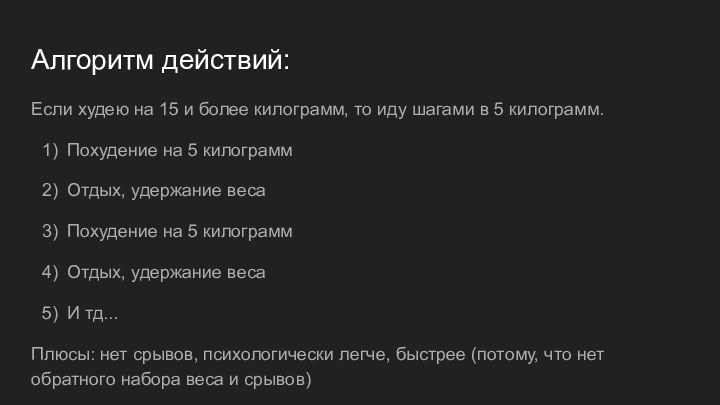 Алгоритм действий:

Если худею на 15 и более килограмм, то иду шагами в 5 килограмм.

1) Похудение на 5 килограмм

2) Отдых, удержание веса

3) Похудение на 5 килограмм

4) Отдых, удержание веса

5) И тд...

Плюсы: нет срывов, психологически легче, быстрее (потому, что нет обратного набора веса и срывов)